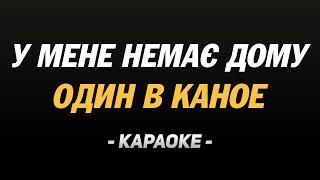 У МЕНЕ НЕМАЄ ДОМУ
ОДИН В КАНОЕ

- КАРАОКЕ -